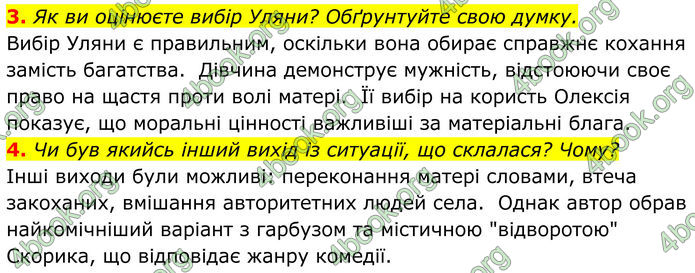 3. Як ви оцінюєте вибір Уляни? Обґрунтуйте свою думку.
Вибір Уляни є правильним, оскільки вона обирає справжнє кохання замість багатства. Дівчина демонструє мужність, відстоюючи своє право на щастя проти волі матері. Її вибір на користь Олексія показує, що моральні цінності важливіші за матеріальні блага.
4. Чи був якийсь інший вихід із ситуації, що склалася? Чому?
Інші виходи були можливі: переконання матері словами, втеча закоханих, вмішання авторитетних людей села. Однак автор обрав найкомічніший варіант з гарбузом та містичною "відворотою" Скорика, що відповідає жанру комедії.

4book.org